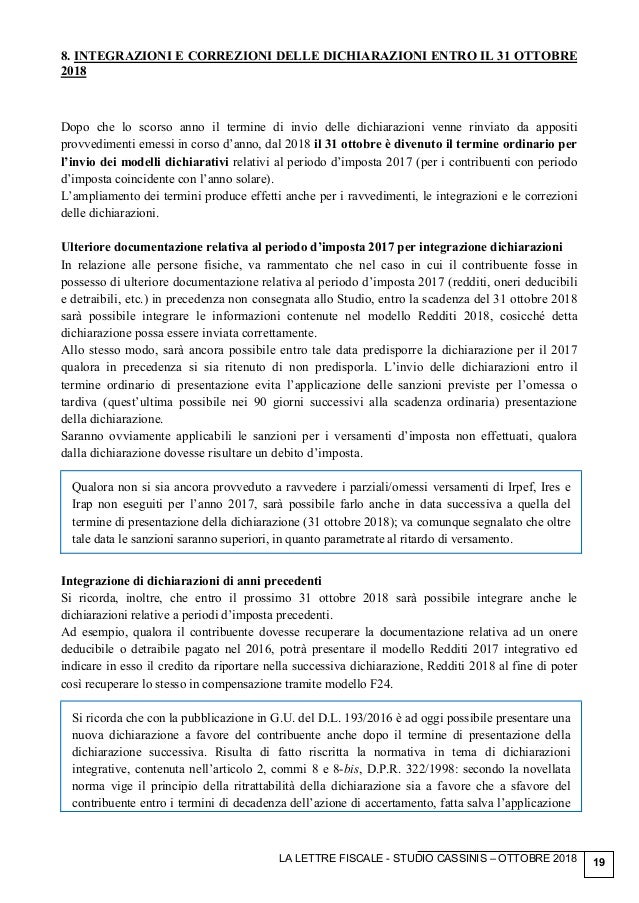 8. INTEGRAZIONI E CORREZIONI DELLE DICHIARAZIONI ENTRO IL 31 OTTOBRE 2018

Dopo che lo scorso anno il termine di invio delle dichiarazioni venne rinviato da appositi provvedimenti emessi in corso d'anno, dal 2018 il 31 ottobre è divenuto il termine ordinario per l'invio dei modelli dichiarativi relativi al periodo d'imposta 2017 (per i contribuenti con periodo d'imposta coincidente con l'anno solare).
L'ampliamento dei termini produce effetti anche per i ravvedimenti, le integrazioni e le correzioni delle dichiarazioni.

Ulteriore documentazione relativa al periodo d'imposta 2017 per integrazione dichiarazioni
In relazione alle persone fisiche, va rammentato che nel caso in cui il contribuente fosse in possesso di ulteriore documentazione relativa al periodo d'imposta 2017 (redditi, oneri deducibili e detraibili, etc.) in precedenza non consegnata allo Studio, entro la scadenza del 31 ottobre 2018 sarà possibile integrare le informazioni contenute nel modello Redditi 2018, cosicché detta dichiarazione possa essere inviata correttamente.
Allo stesso modo, sarà ancora possibile entro tale data predisporre la dichiarazione per il 2017 qualora in precedenza si sia ritenuto di non predisporla. L'invio delle dichiarazioni entro il termine ordinario di presentazione evita l'applicazione delle sanzioni previste per l'omessa o tardiva (quest'ultima possibile nei 90 giorni successivi alla scadenza ordinaria) presentazione della dichiarazione.
Saranno ovviamente applicabili le sanzioni per i versamenti d'imposta non effettuati, qualora dalla dichiarazione dovesse risultare un debito d'imposta.

Qualora non si sia ancora provveduto a ravvedere i parziali/omessi versamenti di Irpef, Ires e Irap non eseguiti per l'anno 2017, sarà possibile farlo anche in data successiva a quella del termine di presentazione della dichiarazione (31 ottobre 2018); va comunque segnalato che oltre tale data le sanzioni saranno superiori, in quanto parametrate al ritardo di versamento.

Integrazione di dichiarazioni di anni precedenti
Si ricorda, inoltre, che entro il prossimo 31 ottobre 2018 sarà possibile integrare anche le dichiarazioni relative a periodi d'imposta precedenti.
Ad esempio, qualora il contribuente dovesse recuperare la documentazione relativa ad un onere deducibile o detraibile pagato nel 2016, potrà presentare il modello Redditi 2017 integrativo ed indicare in esso il credito da riportare nella successiva dichiarazione, Redditi 2018 al fine di poter così recuperare lo stesso in compensazione tramite modello F24.

Si ricorda che con la pubblicazione in G.U. del D.L. 193/2016 è ad oggi possibile presentare una nuova dichiarazione a favore del contribuente anche dopo il termine di presentazione della dichiarazione successiva. Risulta di fatto riscritta la normativa in tema di dichiarazioni integrative, contenuta nell'articolo 2, commi 8 e 8-bis, D.P.R. 322/1998: secondo la novellata norma vige il principio della ritrattabilità della dichiarazione sia a favore che a sfavore del contribuente entro i termini di decadenza dell'azione di accertamento, fatta salva l'applicazione

LA LETTRE FISCALE - STUDIO CASSINIS – OTTOBRE 2018 19